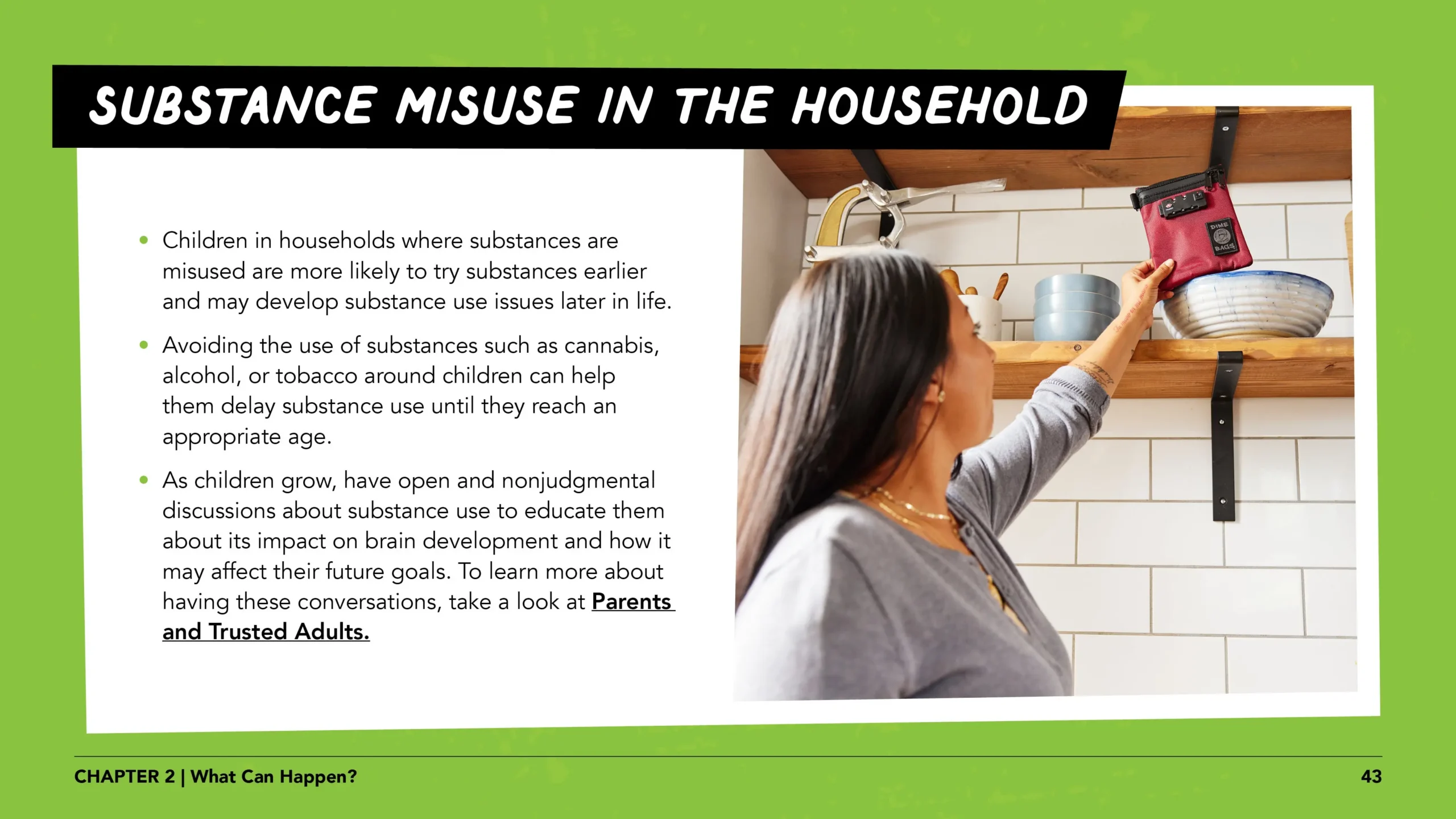 SUBSTANCE MISUSE IN THE HOUSEHOLD

• Children in households where substances are misused are more likely to try substances earlier and may develop substance use issues later in life.

• Avoiding the use of substances such as cannabis, alcohol, or tobacco around children can help them delay substance use until they reach an appropriate age.

• As children grow, have open and nonjudgmental discussions about substance use to educate them about its impact on brain development and how it may affect their future goals. To learn more about having these conversations, take a look at Parents and Trusted Adults.

DIME BAGS

CHAPTER 2 | What Can Happen?

43